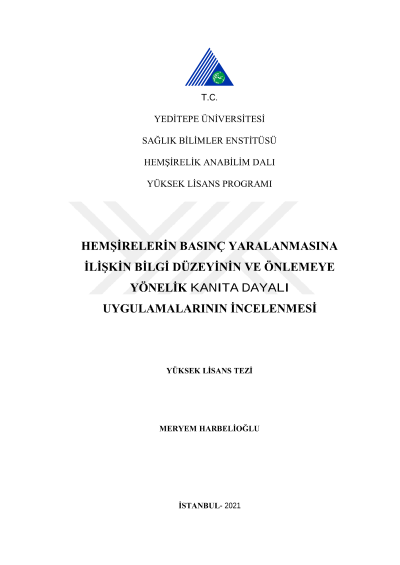 T.C.

YEDİTEPE ÜNİVERSİTESİ

SAĞLIK BİLİMLER ENSTİTÜSÜ

HEMŞİRELİK ANABİLİM DALI

YÜKSEK LİSANS PROGRAMI

HEMŞİRELERİN BASINÇ YARALANMASINA İLİŞKİN BİLGİ DÜZEYİNİN VE ÖNLEMEYE YÖNELİK KANITA DAYALI UYGULAMALARININ İNCELENMESİ

YÜKSEK LİSANS TEZİ

MERYEM HARBELİOĞLU

İSTANBUL- 2021